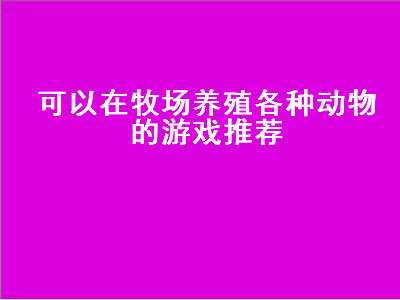 可以在牧场养殖各种动物的游戏推荐